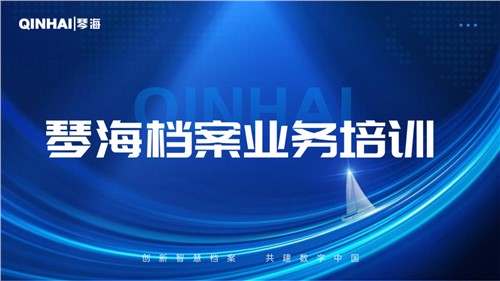 QINHAI|琴海

QINHAI

琴海档案业务培训

创新智慧档案　共建数字中国